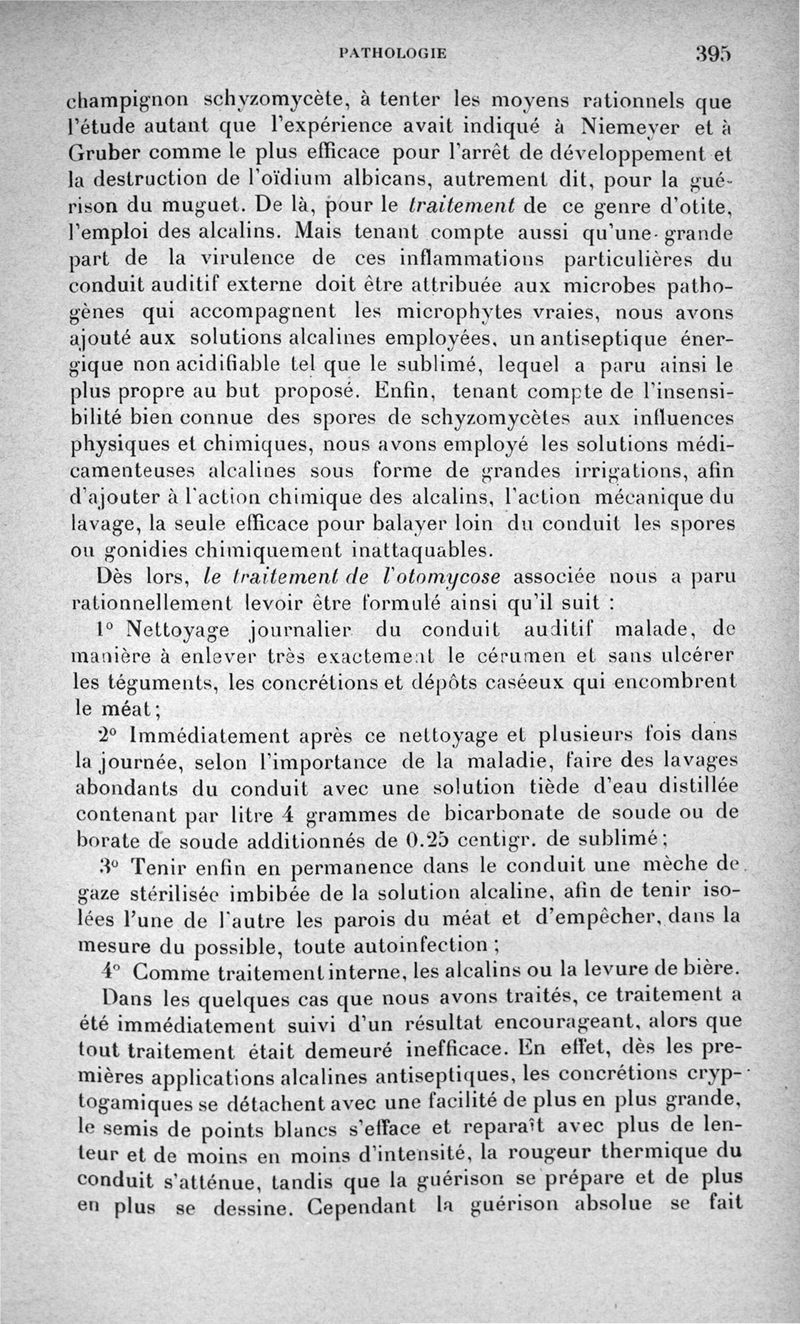 PATHOLOGIE 395

champignon schyzomycète, à tenter les moyens rationnels que l'étude autant que l'expérience avait indiqué à Niemeyer et à Gruber comme le plus efficace pour l'arrêt de développement et la destruction de l'oïdium albicans, autrement dit, pour la guérison du muguet. De là, pour le traitement de ce genre d'otite, l'emploi des alcalins. Mais tenant compte aussi qu'une grande part de la virulence de ces inflammations particulières du conduit auditif externe doit être attribuée aux microbes pathogènes qui accompagnent les microphytes vraies, nous avons ajouté aux solutions alcalines employées, un antiseptique énergique non acidifiable tel que le sublimé, lequel a paru ainsi le plus propre au but proposé. Enfin, tenant compte de l'insensibilité bien connue des spores de schyzomycètes aux influences physiques et chimiques, nous avons employé les solutions médicamenteuses alcalines sous forme de grandes irrigations, afin d'ajouter à l'action chimique des alcalins, l'action mécanique du lavage, la seule efficace pour balayer loin du conduit les spores ou gonidies chimiquement inattaquables.

Dès lors, le traitement de l'otomycose associée nous a paru rationnellement levoir être formulé ainsi qu'il suit :

1° Nettoyage journalier du conduit auditif malade, de manière à enlever très exactement le cérumen et sans ulcérer les téguments, les concrétions et dépôts caséeux qui encombrent le méat ;

2° Immédiatement après ce nettoyage et plusieurs fois dans la journée, selon l'importance de la maladie, faire des lavages abondants du conduit avec une solution tiède d'eau distillée contenant par litre 4 grammes de bicarbonate de soude ou de borate de soude additionnés de 0.25 centigr. de sublimé ;

3° Tenir enfin en permanence dans le conduit une mèche de gaze stérilisée imbibée de la solution alcaline, afin de tenir isolées l'une de l'autre les parois du méat et d'empêcher, dans la mesure du possible, toute autoinfection ;

4° Comme traitement interne, les alcalins ou la levure de bière.

Dans les quelques cas que nous avons traités, ce traitement a été immédiatement suivi d'un résultat encourageant, alors que tout traitement était demeuré inefficace. En effet, dès les premières applications alcalines antiseptiques, les concrétions cryptogamiques se détachent avec une facilité de plus en plus grande, le semis de points blancs s'efface et reparaît avec plus de lenteur et de moins en moins d'intensité, la rougeur thermique du conduit s'atténue, tandis que la guérison se prépare et de plus en plus se dessine. Cependant la guérison absolue se fait